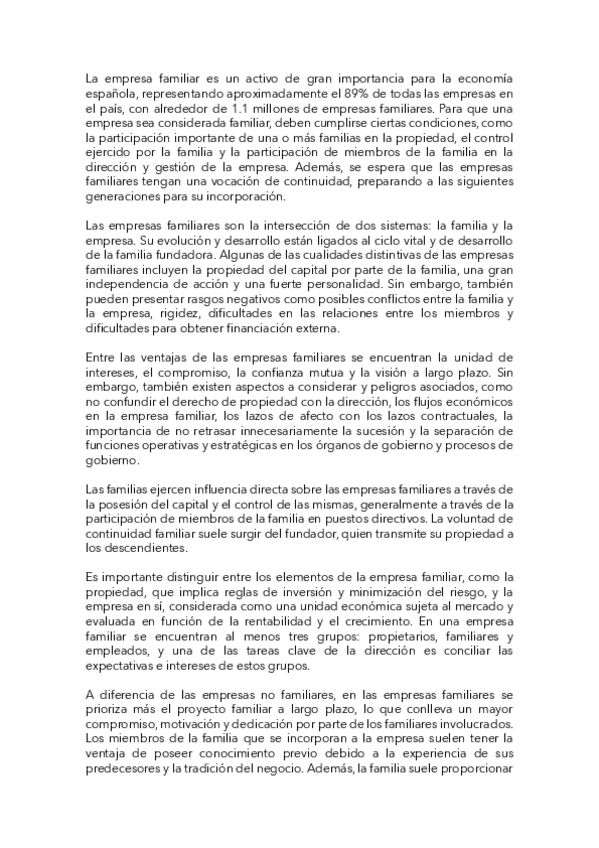 La empresa familiar es un activo de gran importancia para la economía española, representando aproximadamente el 89% de todas las empresas en el país, con alrededor de 1.1 millones de empresas familiares. Para que una empresa sea considerada familiar, deben cumplirse ciertas condiciones, como la participación importante de una o más familias en la propiedad, el control ejercido por la familia y la participación de miembros de la familia en la dirección y gestión de la empresa. Además, se espera que las empresas familiares tengan una vocación de continuidad, preparando a las siguientes generaciones para su incorporación.

Las empresas familiares son la intersección de dos sistemas: la familia y la empresa. Su evolución y desarrollo están ligados al ciclo vital y de desarrollo de la familia fundadora. Algunas de las cualidades distintivas de las empresas familiares incluyen la propiedad del capital por parte de la familia, una gran independencia de acción y una fuerte personalidad. Sin embargo, también pueden presentar rasgos negativos como posibles conflictos entre la familia y la empresa, rigidez, dificultades en las relaciones entre los miembros y dificultades para obtener financiación externa.

Entre las ventajas de las empresas familiares se encuentran la unidad de intereses, el compromiso, la confianza mutua y la visión a largo plazo. Sin embargo, también existen aspectos a considerar y peligros asociados, como no confundir el derecho de propiedad con la dirección, los flujos económicos en la empresa familiar, los lazos de afecto con los lazos contractuales, la importancia de no retrasar innecesariamente la sucesión y la separación de funciones operativas y estratégicas en los órganos de gobierno y procesos de gobierno.

Las familias ejercen influencia directa sobre las empresas familiares a través de la posesión del capital y el control de las mismas, generalmente a través de la participación de miembros de la familia en puestos directivos. La voluntad de continuidad familiar suele surgir del fundador, quien transmite su propiedad a los descendientes.

Es importante distinguir entre los elementos de la empresa familiar, como la propiedad, que implica reglas de inversión y minimización del riesgo, y la empresa en sí, considerada como una unidad económica sujeta al mercado y evaluada en función de la rentabilidad y el crecimiento. En una empresa familiar se encuentran al menos tres grupos: propietarios, familiares y empleados, y una de las tareas clave de la dirección es conciliar las expectativas e intereses de estos grupos.

A diferencia de las empresas no familiares, en las empresas familiares se prioriza más el proyecto familiar a largo plazo, lo que conlleva un mayor compromiso, motivación y dedicación por parte de los familiares involucrados. Los miembros de la familia que se incorporan a la empresa suelen tener la ventaja de poseer conocimiento previo debido a la experiencia de sus predecesores y la tradición del negocio. Además, la familia suele proporcionar